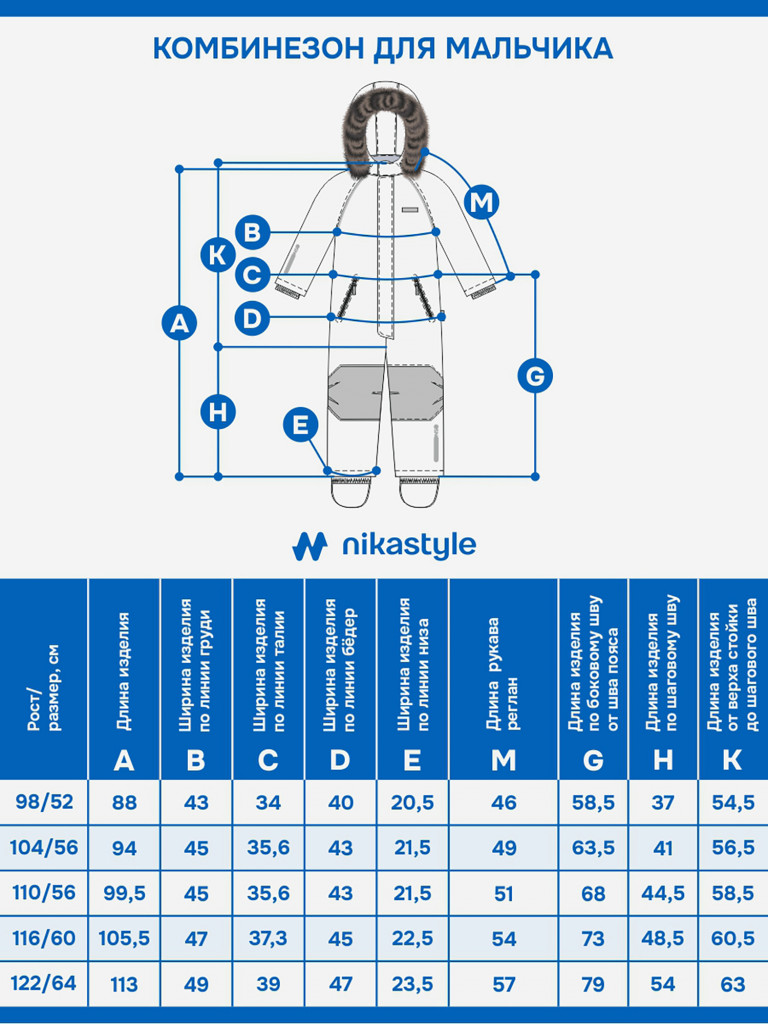 КОМБИНЕЗОН ДЛЯ МАЛЬЧИКА

M
B
K
C
A
D
G
H
E

nikastyle

| Рост/ размер, см | Длина изделия A | Ширина изделия по линии груди B | Ширина изделия по линии талии C | Ширина изделия по линии бёдер D | Ширина изделия по линии низа E | Длина рукава реглан M | Длина изделия по боковому шву от шва пояса G | Длина изделия по шаговому шву H | Длина изделия от верха стойки до шагового шва K |
|---|---|---|---|---|---|---|---|---|---|
| 98/52 | 88 | 43 | 34 | 40 | 20,5 | 46 | 58,5 | 37 | 54,5 |
| 104/56 | 94 | 45 | 35,6 | 43 | 21,5 | 49 | 63,5 | 41 | 56,5 |
| 110/56 | 99,5 | 45 | 35,6 | 43 | 21,5 | 51 | 68 | 44,5 | 58,5 |
| 116/60 | 105,5 | 47 | 37,3 | 45 | 22,5 | 54 | 73 | 48,5 | 60,5 |
| 122/64 | 113 | 49 | 39 | 47 | 23,5 | 57 | 79 | 54 | 63 |